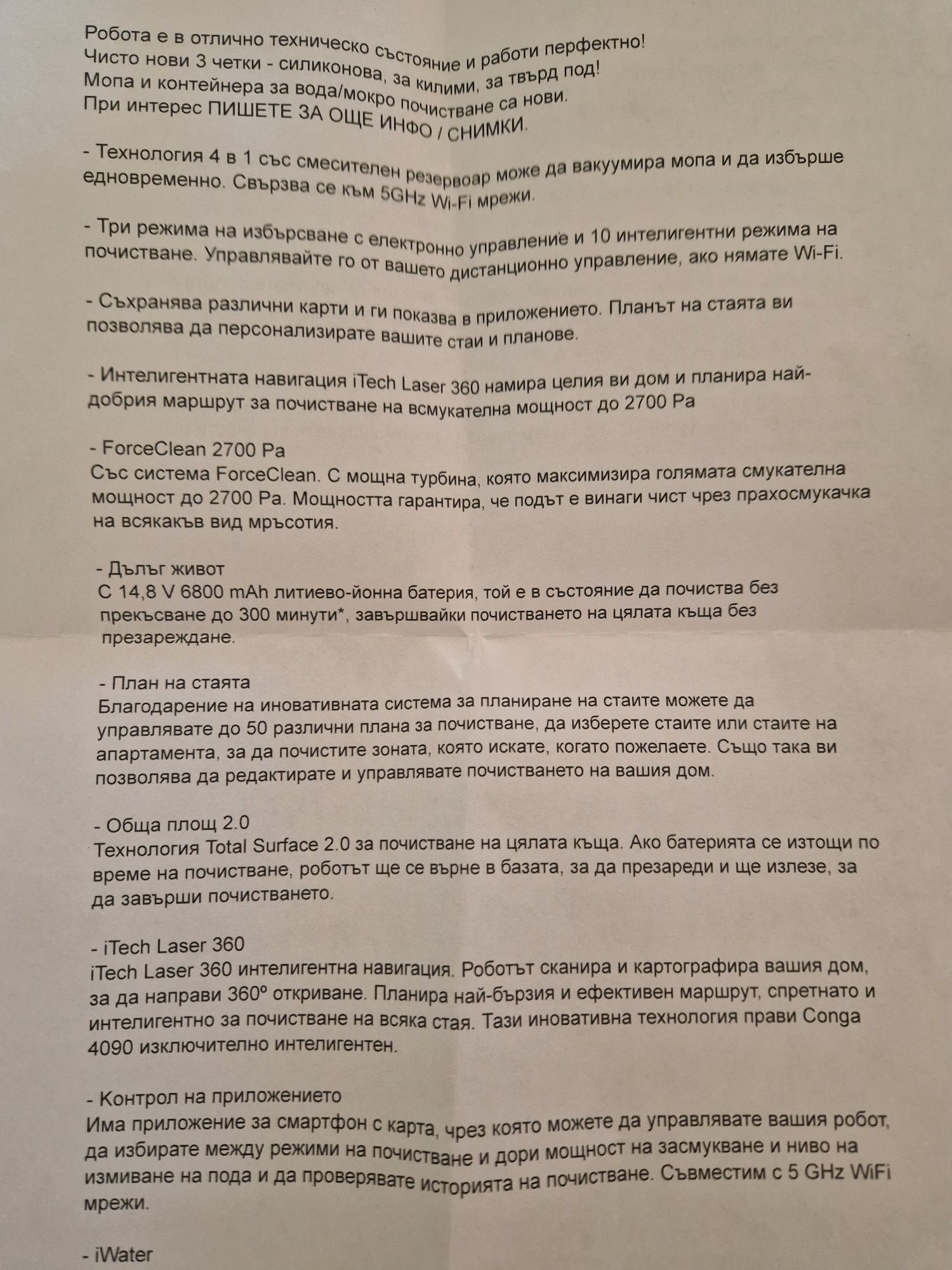 Робота е в отлично техническо състояние и работи перфектно!
Чисто нови 3 четки - силиконова, за килими, за твърд под!
Мопа и контейнера за вода/мокро почистване са нови.
При интерес ПИШЕТЕ ЗА ОЩЕ ИНФО / СНИМКИ.

- Технология 4 в 1 със смесителен резервоар може да вакуумира мопа и да избърше едновременно. Свързва се към 5GHz Wi-Fi мрежи.

- Три режима на избърсване с електронно управление и 10 интелигентни режима на почистване. Управлявайте го от вашето дистанционно управление, ако нямате Wi-Fi.

- Съхранява различни карти и ги показва в приложението. Планът на стаята ви позволява да персонализирате вашите стаи и планове.

- Интелигентната навигация iTech Laser 360 намира целия ви дом и планира най-добрия маршрут за почистване на всмукателна мощност до 2700 Pa

- ForceClean 2700 Pa
Със система ForceClean. С мощна турбина, която максимизира голямата смукателна мощност до 2700 Pa. Мощността гарантира, че подът е винаги чист чрез прахосмукачка на всякакъв вид мръсотия.

- Дълъг живот
С 14,8 V 6800 mAh литиево-йонна батерия, той е в състояние да почиства без прекъсване до 300 минути*, завършвайки почистването на цялата къща без презареждане.

- План на стаята
Благодарение на иновативната система за планиране на стаите можете да управлявате до 50 различни плана за почистване, да изберете стаите или стаите на апартамента, за да почистите зоната, която искате, когато пожелаете. Също така ви позволява да редактирате и управлявате почистването на вашия дом.

- Обща площ 2.0
Технология Total Surface 2.0 за почистване на цялата къща. Ако батерията се изтощи по време на почистване, роботът ще се върне в базата, за да презареди и ще излезе, за да завърши почистването.

- iTech Laser 360
iTech Laser 360 интелигентна навигация. Роботът сканира и картографира вашия дом, за да направи 360º откриване. Планира най-бързия и ефективен маршрут, спретнато и интелигентно за почистване на всяка стая. Тази иновативна технология прави Conga 4090 изключително интелигентен.

- Контрол на приложението
Има приложение за смартфон с карта, чрез която можете да управлявате вашия робот, да избирате между режими на почистване и дори мощност на засмукване и ниво на измиване на пода и да проверявате историята на почистване. Съвместим с 5 GHz WiFi мрежи.

- iWater